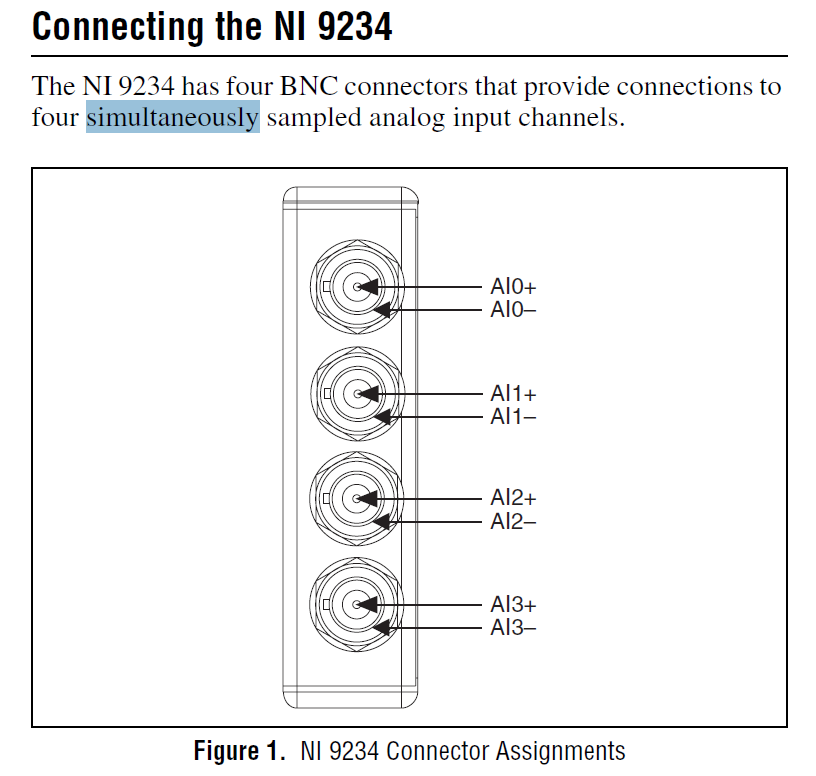 Connecting the NI 9234

The NI 9234 has four BNC connectors that provide connections to four simultaneously sampled analog input channels.

AI0+
AI0–
AI1+
AI1–
AI2+
AI2–
AI3+
AI3–

Figure 1. NI 9234 Connector Assignments